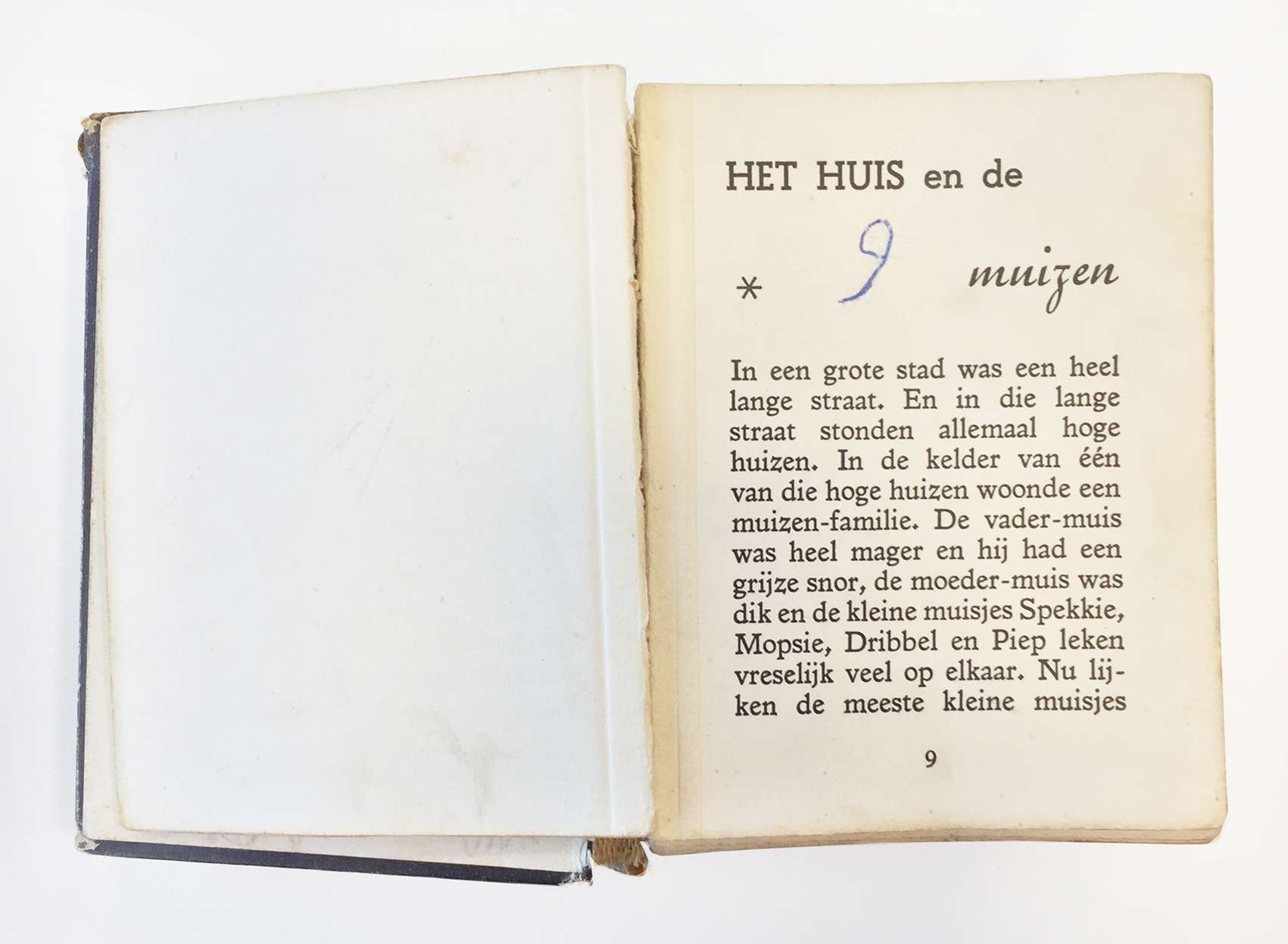 HET HUIS en de

* 9 muizen

In een grote stad was een heel lange straat. En in die lange straat stonden allemaal hoge huizen. In de kelder van één van die hoge huizen woonde een muizen-familie. De vader-muis was heel mager en hij had een grijze snor, de moeder-muis was dik en de kleine muisjes Spekkie, Mopsie, Dribbel en Piep leken vreselijk veel op elkaar. Nu lijken de meeste kleine muisjes

9